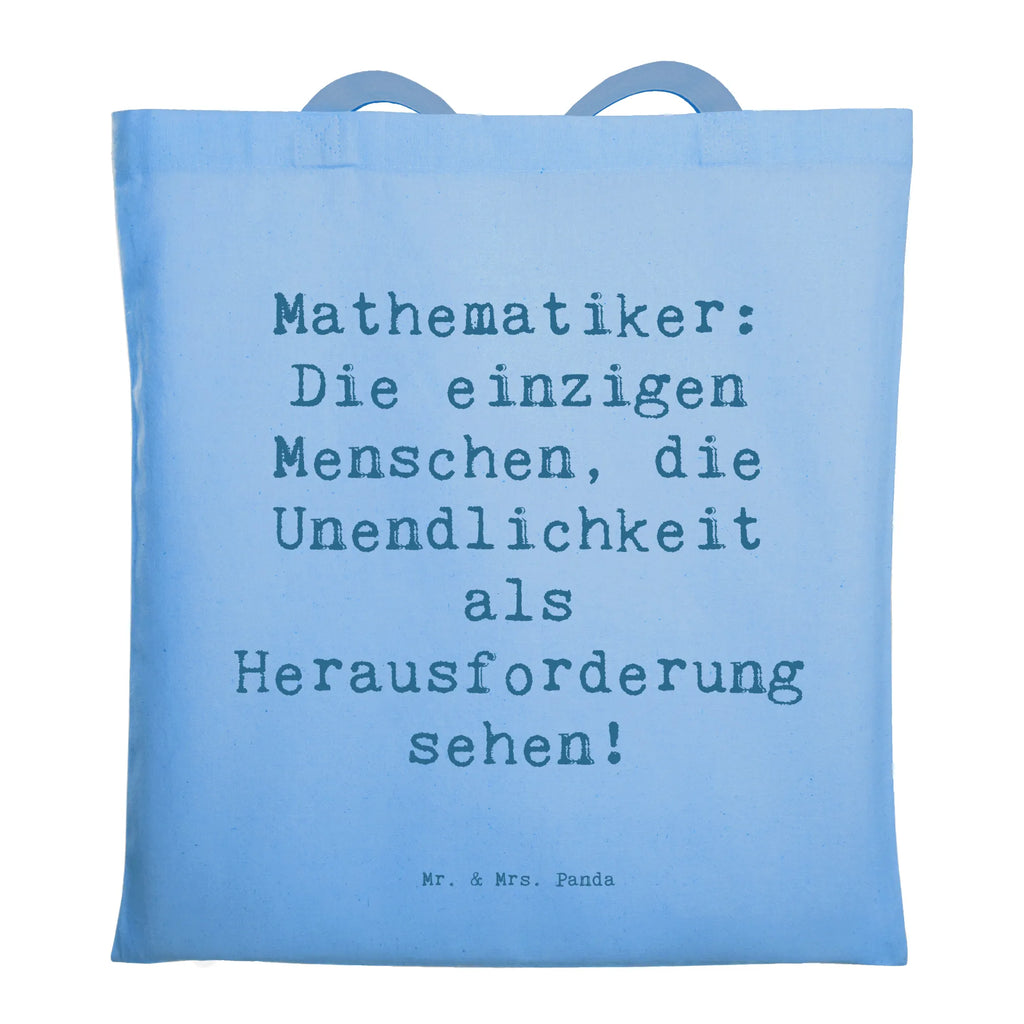 Mathematiker: Die einzigen Menschen, die Unendlichkeit als Herausforderung sehen!

Mr. & Mrs. Panda